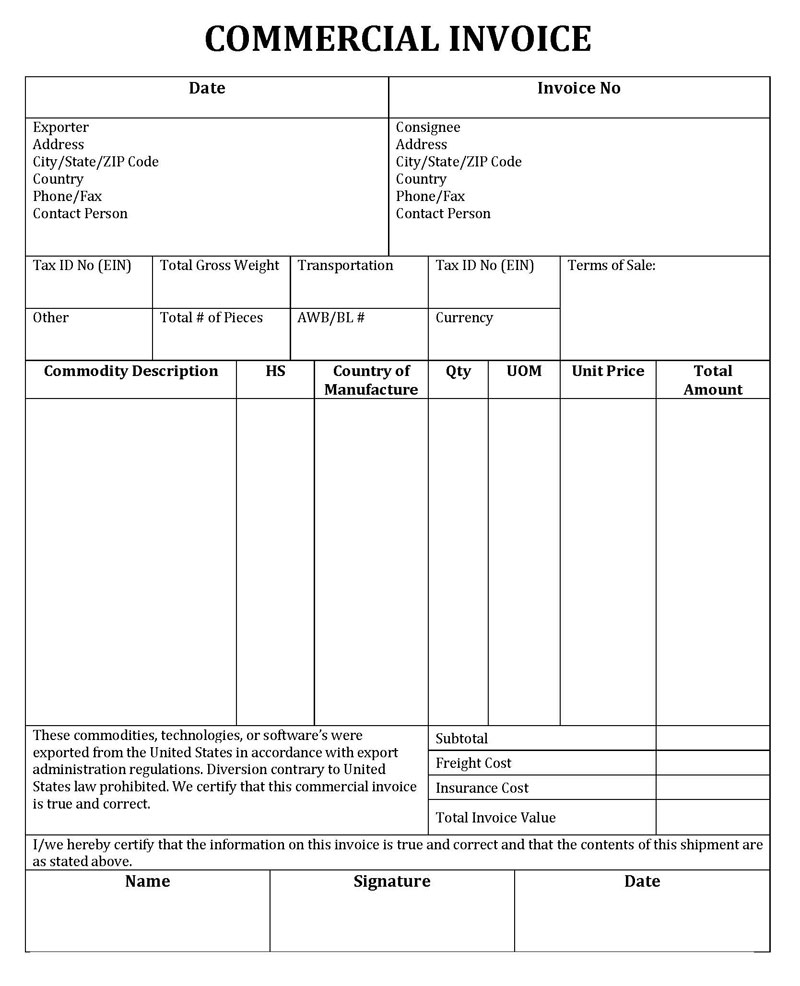 COMMERCIAL INVOICE

| Date | Invoice No |
|---|---|
| Exporter<br>Address<br>City/State/ZIP Code<br>Country<br>Phone/Fax<br>Contact Person | Consignee<br>Address<br>City/State/ZIP Code<br>Country<br>Phone/Fax<br>Contact Person |

| Tax ID No (EIN) | Total Gross Weight | Transportation | Tax ID No (EIN) | Terms of Sale: |
|---|---|---|---|---|
| Other | Total # of Pieces | AWB/BL # | Currency | |

| Commodity Description | HS | Country of Manufacture | Qty | UOM | Unit Price | Total Amount |
|---|---|---|---|---|---|---|
| | | | | | | |

These commodities, technologies, or software's were exported from the United States in accordance with export administration regulations. Diversion contrary to United States law prohibited. We certify that this commercial invoice is true and correct.

| Subtotal | |
|---|---|
| Freight Cost | |
| Insurance Cost | |
| Total Invoice Value | |

I/we hereby certify that the information on this invoice is true and correct and that the contents of this shipment are as stated above.

| Name | Signature | Date |
|---|---|---|
| | | |